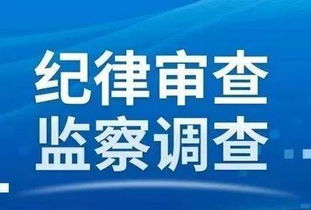 纪律审查
监察调查